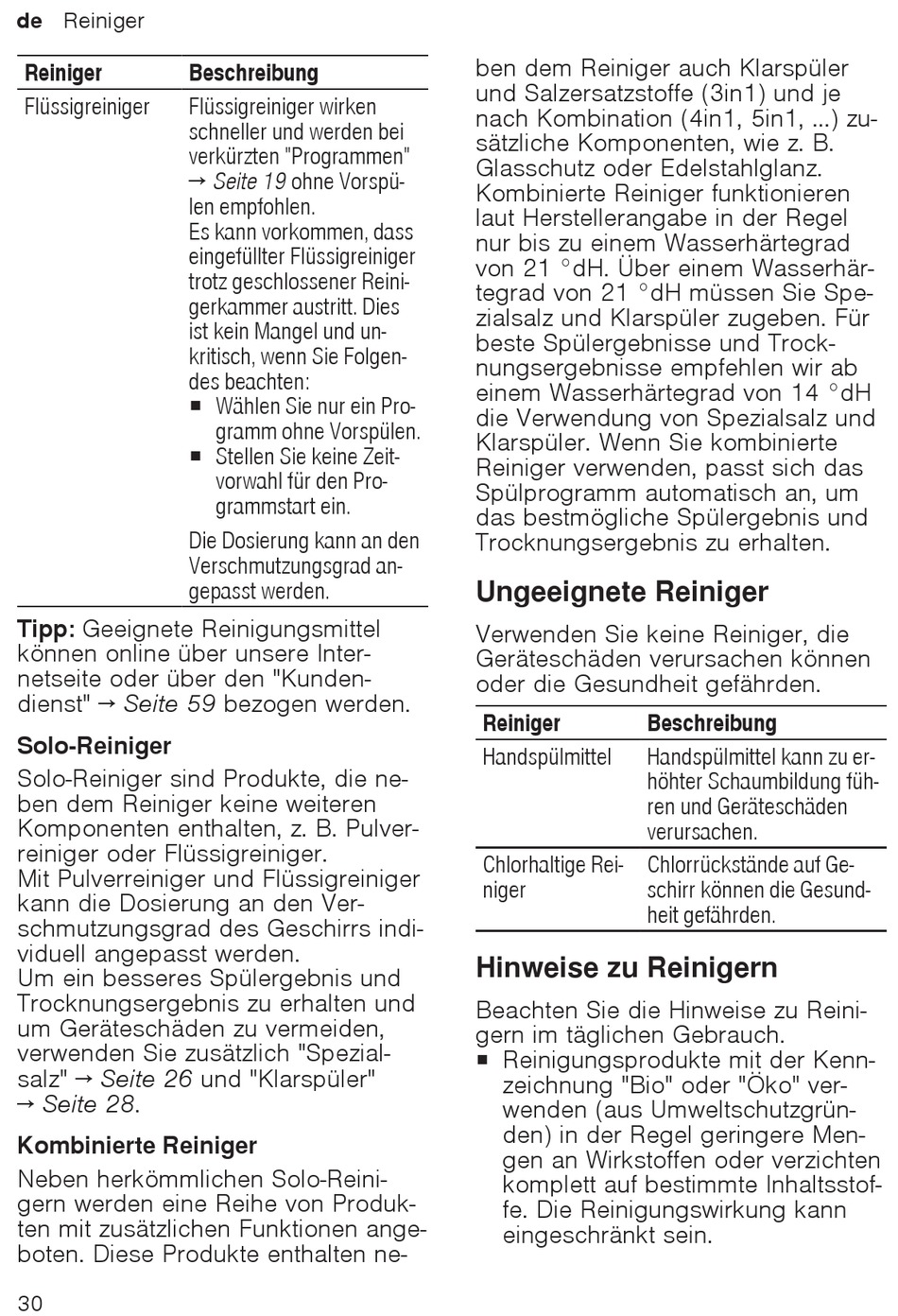 de Reiniger

| Reiniger | Beschreibung |
|---|---|
| Flüssigreiniger | Flüssigreiniger wirken schneller und werden bei verkürzten "Programmen" → Seite 19 ohne Vorspülen empfohlen. Es kann vorkommen, dass eingefüllter Flüssigreiniger trotz geschlossener Reinigerkammer austritt. Dies ist kein Mangel und unkritisch, wenn Sie Folgendes beachten: ■ Wählen Sie nur ein Programm ohne Vorspülen. ■ Stellen Sie keine Zeitvorwahl für den Programmstart ein. Die Dosierung kann an den Verschmutzungsgrad angepasst werden. |

Tipp: Geeignete Reinigungsmittel können online über unsere Internetseite oder über den "Kundendienst" → Seite 59 bezogen werden.

Solo-Reiniger

Solo-Reiniger sind Produkte, die neben dem Reiniger keine weiteren Komponenten enthalten, z. B. Pulverreiniger oder Flüssigreiniger.
Mit Pulverreiniger und Flüssigreiniger kann die Dosierung an den Verschmutzungsgrad des Geschirrs individuell angepasst werden.
Um ein besseres Spülergebnis und Trocknungsergebnis zu erhalten und um Geräteschäden zu vermeiden, verwenden Sie zusätzlich "Spezialsalz" → Seite 26 und "Klarspüler" → Seite 28.

Kombinierte Reiniger

Neben herkömmlichen Solo-Reinigern werden eine Reihe von Produkten mit zusätzlichen Funktionen angeboten. Diese Produkte enthalten neben dem Reiniger auch Klarspüler und Salzersatzstoffe (3in1) und je nach Kombination (4in1, 5in1, ...) zusätzliche Komponenten, wie z. B. Glasschutz oder Edelstahlglanz. Kombinierte Reiniger funktionieren laut Herstellerangabe in der Regel nur bis zu einem Wasserhärtegrad von 21 °dH. Über einem Wasserhärtegrad von 21 °dH müssen Sie Spezialsalz und Klarspüler zugeben. Für beste Spülergebnisse und Trocknungsergebnisse empfehlen wir ab einem Wasserhärtegrad von 14 °dH die Verwendung von Spezialsalz und Klarspüler. Wenn Sie kombinierte Reiniger verwenden, passt sich das Spülprogramm automatisch an, um das bestmögliche Spülergebnis und Trocknungsergebnis zu erhalten.

Ungeeignete Reiniger

Verwenden Sie keine Reiniger, die Geräteschäden verursachen können oder die Gesundheit gefährden.

| Reiniger | Beschreibung |
|---|---|
| Handspülmittel | Handspülmittel kann zu erhöhter Schaumbildung führen und Geräteschäden verursachen. |
| Chlorhaltige Reiniger | Chlorrückstände auf Geschirr können die Gesundheit gefährden. |

Hinweise zu Reinigern

Beachten Sie die Hinweise zu Reinigern im täglichen Gebrauch.
■ Reinigungsprodukte mit der Kennzeichnung "Bio" oder "Öko" verwenden (aus Umweltschutzgründen) in der Regel geringere Mengen an Wirkstoffen oder verzichten komplett auf bestimmte Inhaltsstoffe. Die Reinigungswirkung kann eingeschränkt sein.

30